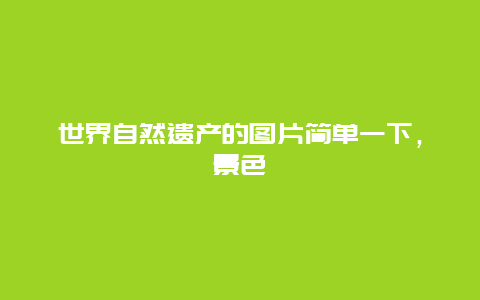 世界自然遗产的图片简单一下，景色